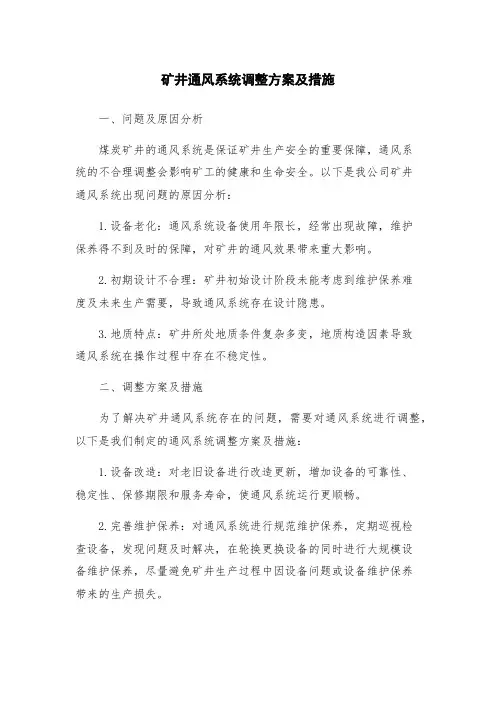 矿井通风系统调整方案及措施

一、问题及原因分析

煤炭矿井的通风系统是保证矿井生产安全的重要保障，通风系统的不合理调整会影响矿工的健康和生命安全。以下是我公司矿井通风系统出现问题的原因分析：

1. 设备老化：通风系统设备使用年限长，经常出现故障，维护保养得不到及时的保障，对矿井的通风效果带来重大影响。

2. 初期设计不合理：矿井初始设计阶段未能考虑到维护保养难度及未来生产需要，导致通风系统存在设计隐患。

3. 地质特点：矿井所处地质条件复杂多变，地质构造因素导致通风系统在操作过程中存在不稳定性。

二、调整方案及措施

为了解决矿井通风系统存在的问题，需要对通风系统进行调整，以下是我们制定的通风系统调整方案及措施：

1. 设备改造：对老旧设备进行改造更新，增加设备的可靠性、稳定性、保修期限和服务寿命，使通风系统运行更顺畅。

2. 完善维护保养：对通风系统进行规范维护保养，定期巡视检查设备，发现问题及时解决，在轮换更换设备的同时进行大规模设备维护保养，尽量避免矿井生产过程中因设备问题或设备维护保养带来的生产损失。